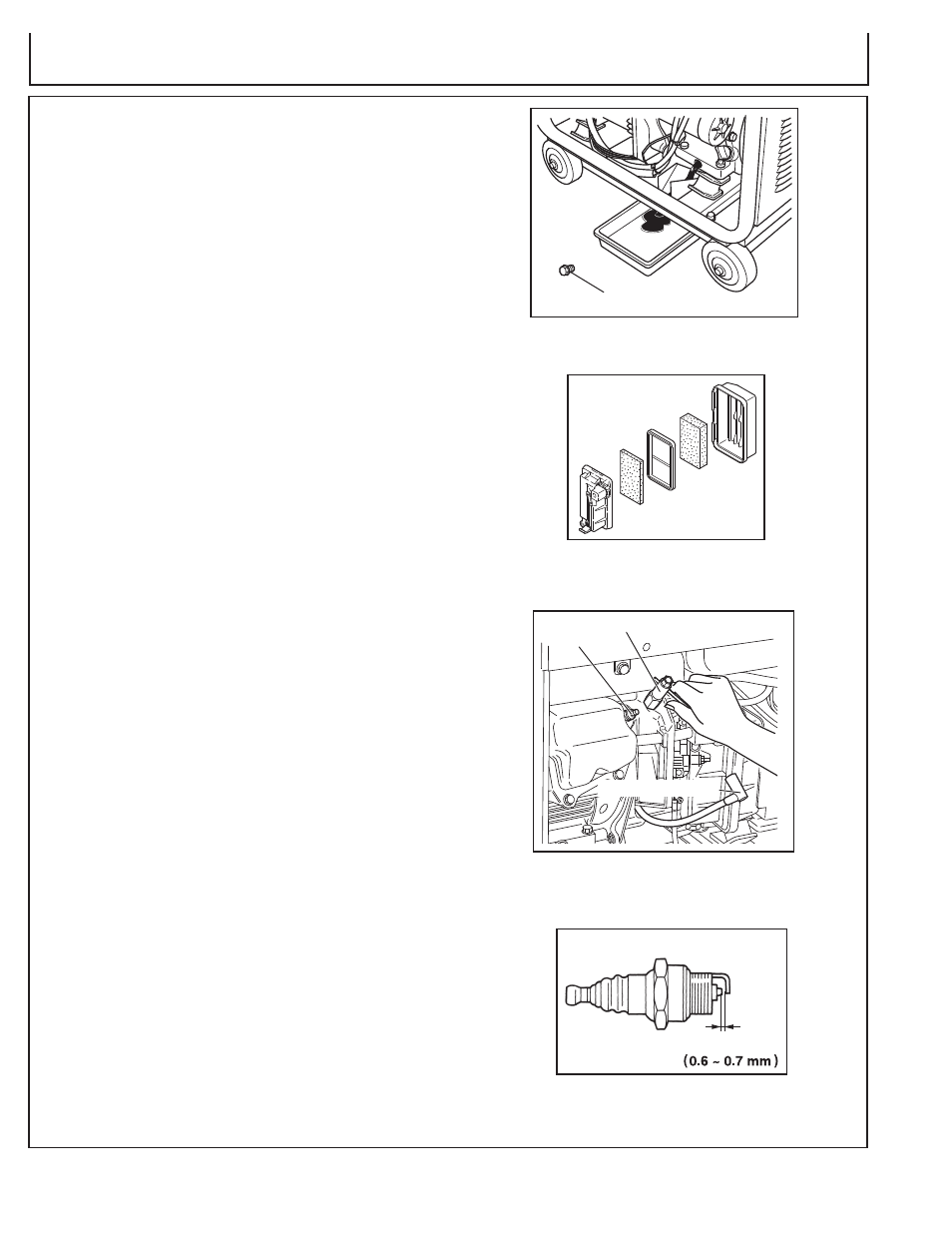 (0.6 ~ 0.7 mm)